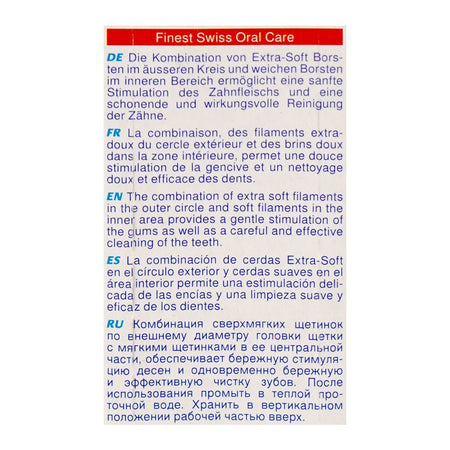 Finest Swiss Oral Care

DE Die Kombination von Extra-Soft Borsten im äusseren Kreis und weichen Borsten im inneren Bereich ermöglicht eine sanfte Stimulation des Zahnfleischs und eine schonende und wirkungsvolle Reinigung der Zähne.

FR La combinaison, des filaments extra-doux du cercle extérieur et des brins doux dans la zone intérieure, permet une douce stimulation de la gencive et un nettoyage doux et efficace des dents.

EN The combination of extra soft filaments in the outer circle and soft filaments in the inner area provides a gentle stimulation of the gums as well as a careful and effective cleaning of the teeth.

ES La combinación de cerdas Extra-Soft en el círculo exterior y cerdas suaves en el área interior permite una estimulación delicada de las encías y una limpieza suave y eficaz de los dientes.

RU Комбинация сверхмягких щетинок по внешнему диаметру головки щетки с мягкими щетинками в ее центральной части, обеспечивает бережную стимуляцию десен и одновременно бережную и эффективную чистку зубов. После использования промыть в теплой проточной воде. Хранить в вертикальном положении рабочей частью вверх.